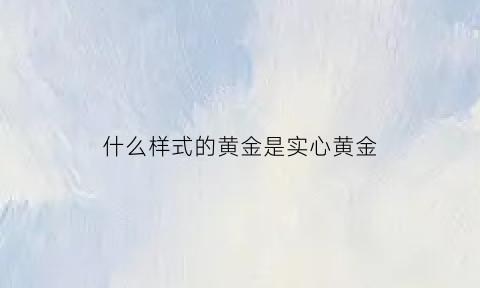 什么样式的黄金是实心黄金